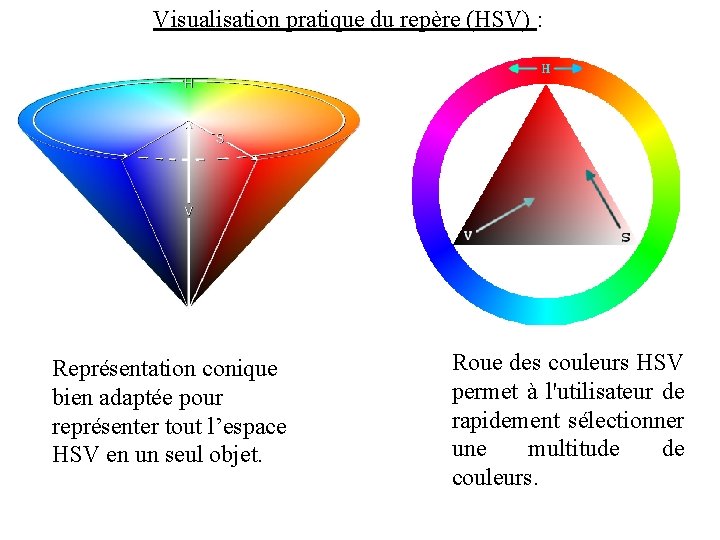 Visualisation pratique du repère (HSV) :

H

S

V

H

V

S

Représentation conique bien adaptée pour représenter tout l'espace HSV en un seul objet.

Roue des couleurs HSV permet à l'utilisateur de rapidement sélectionner une multitude de couleurs.